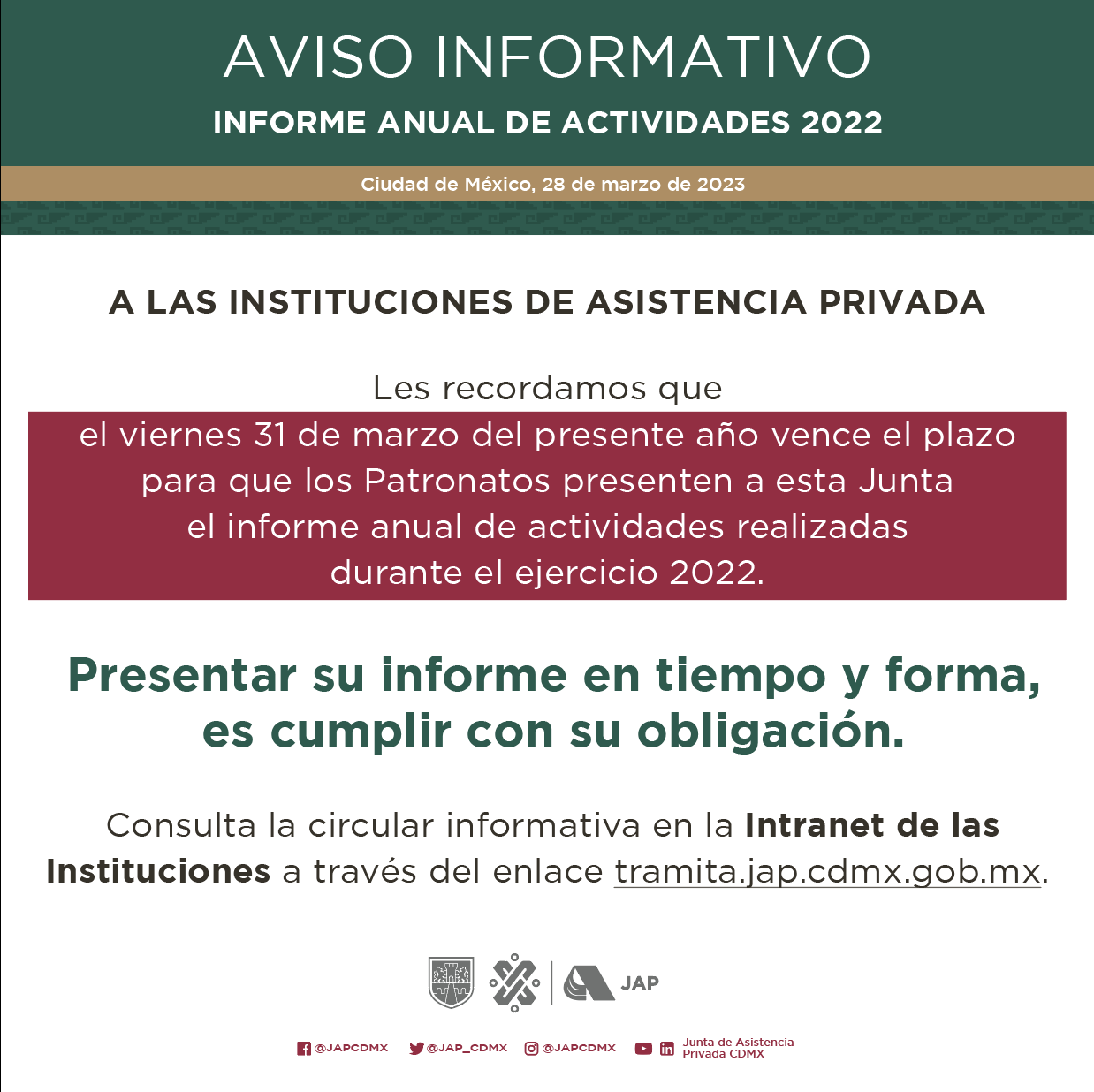 AVISO INFORMATIVO

INFORME ANUAL DE ACTIVIDADES 2022

Ciudad de México, 28 de marzo de 2023

A LAS INSTITUCIONES DE ASISTENCIA PRIVADA

Les recordamos que

el viernes 31 de marzo del presente año vence el plazo para que los Patronatos presenten a esta Junta el informe anual de actividades realizadas durante el ejercicio 2022.

Presentar su informe en tiempo y forma, es cumplir con su obligación.

Consulta la circular informativa en la Intranet de las Instituciones a través del enlace tramita.jap.cdmx.gob.mx.

JAP

@JAPCDMX @JAP_CDMX @JAPCDMX Junta de Asistencia Privada CDMX